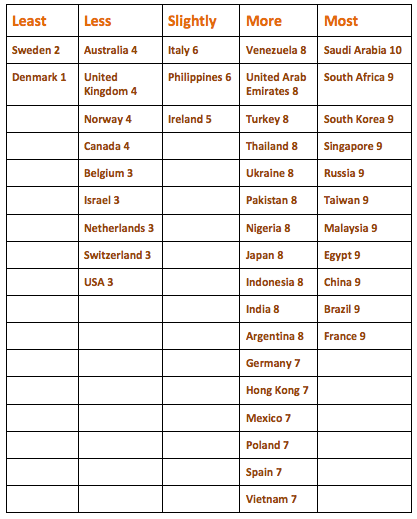 | Least | Less | Slightly | More | Most |
|---|---|---|---|---|
| Sweden 2 | Australia 4 | Italy 6 | Venezuela 8 | Saudi Arabia 10 |
| Denmark 1 | United Kingdom 4 | Philippines 6 | United Arab Emirates 8 | South Africa 9 |
| | Norway 4 | Ireland 5 | Turkey 8 | South Korea 9 |
| | Canada 4 | | Thailand 8 | Singapore 9 |
| | Belgium 3 | | Ukraine 8 | Russia 9 |
| | Israel 3 | | Pakistan 8 | Taiwan 9 |
| | Netherlands 3 | | Nigeria 8 | Malaysia 9 |
| | Switzerland 3 | | Japan 8 | Egypt 9 |
| | USA 3 | | Indonesia 8 | China 9 |
| | | | India 8 | Brazil 9 |
| | | | Argentina 8 | France 9 |
| | | | Germany 7 | |
| | | | Hong Kong 7 | |
| | | | Mexico 7 | |
| | | | Poland 7 | |
| | | | Spain 7 | |
| | | | Vietnam 7 | |